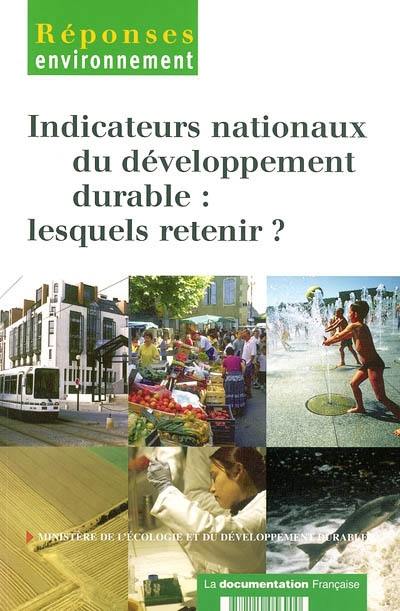 Réponses
environnement

Indicateurs nationaux du développement durable : lesquels retenir ?

MINISTÈRE DE L'ÉCOLOGIE ET DU DÉVELOPPEMENT DURABLE

La documentation Française